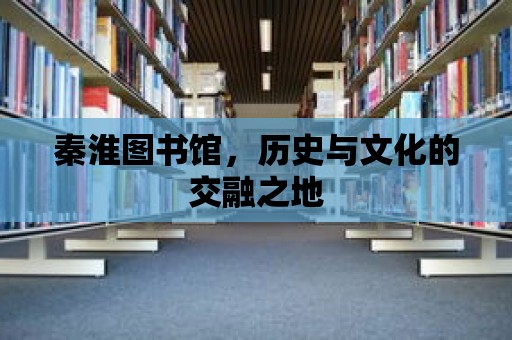 秦淮图书馆，历史与文化的交融之地